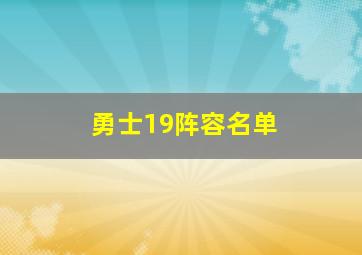 勇士19阵容名单